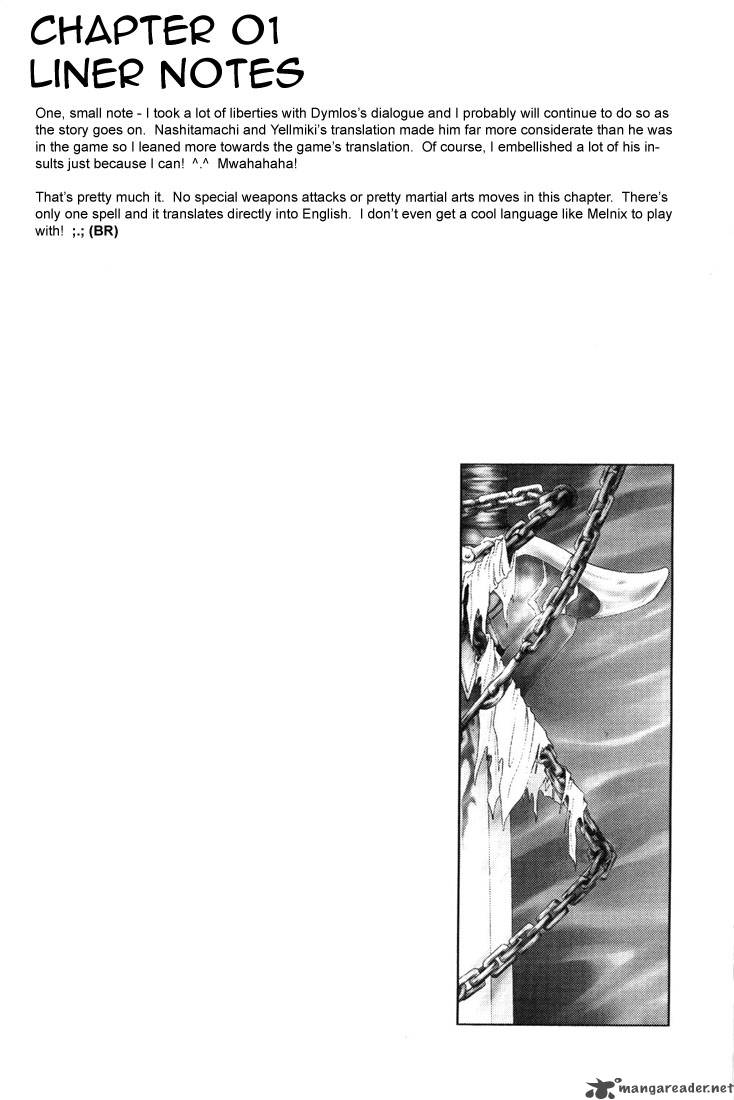 CHAPTER 01
LINER NOTES

One, small note - I took a lot of liberties with Dymlos's dialogue and I probably will continue to do so as the story goes on. Nashitamachi and Yellmiki's translation made him far more considerate than he was in the game so I leaned more towards the game's translation. Of course, I embellished a lot of his insults just because I can! ^.^ Mwahahaha!

That's pretty much it. No special weapons attacks or pretty martial arts moves in this chapter. There's only one spell and it translates directly into English. I don't even get a cool language like Melnix to play with! ;.; (BR)

mangareader.net